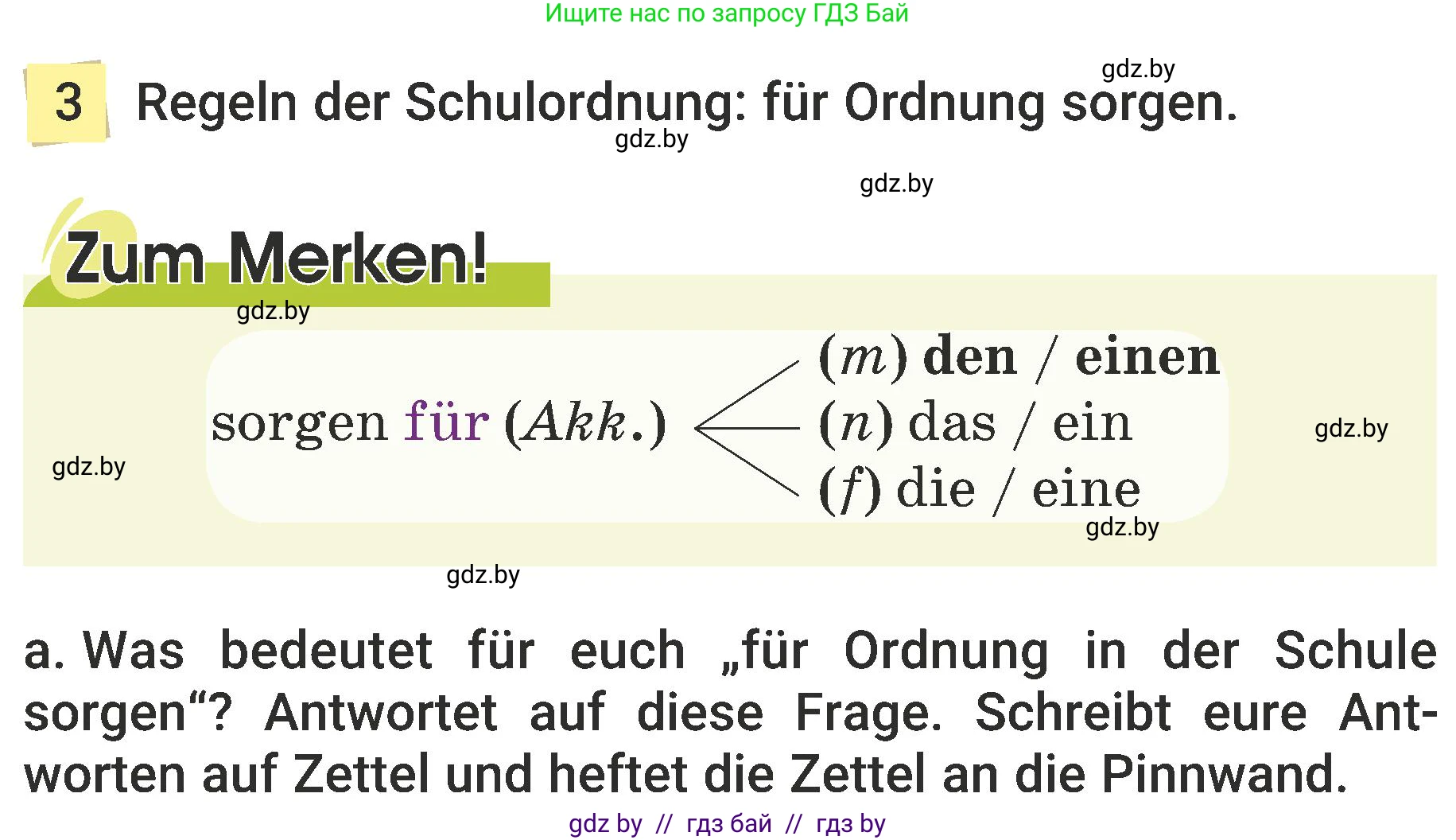 Ищите нас по запросу ГДЗ Бай

gdz.by

3 Regeln der Schulordnung: für Ordnung sorgen.

gdz.by

gdz.by

Zum Merken!

gdz.by

sorgen für (Akk.) (m) den / einen
(n) das / ein
(f) die / eine

gdz.by

gdz.by

gdz.by

gdz.by

a. Was bedeutet für euch „für Ordnung in der Schule sorgen“? Antwortet auf diese Frage. Schreibt eure Antworten auf Zettel und heftet die Zettel an die Pinnwand.

gdz by // гдз бай // гдз by